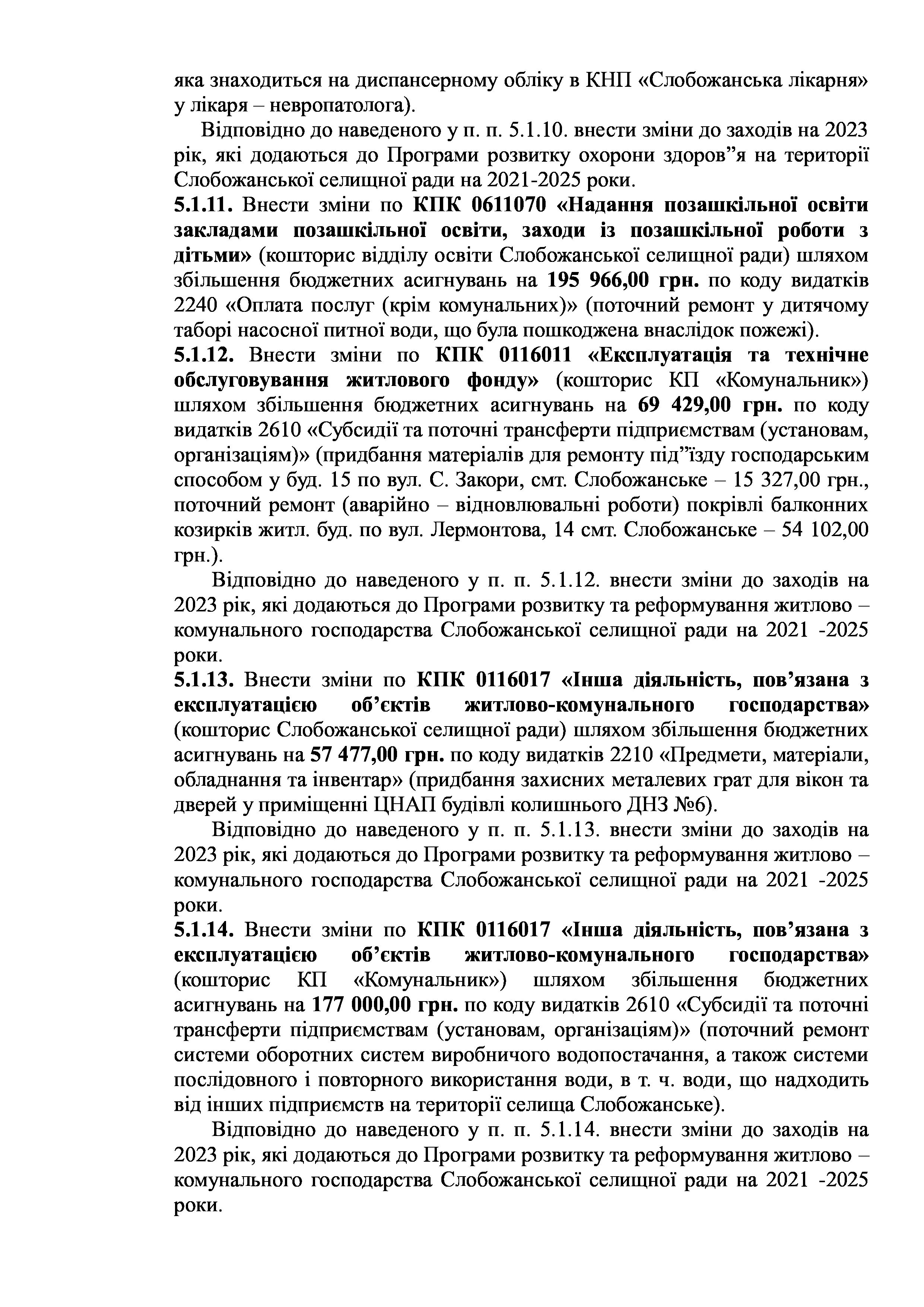 яка знаходиться на диспансерному обліку в КНП «Слобожанська лікарня» у лікаря – невропатолога).

Відповідно до наведеного у п. п. 5.1.10. внести зміни до заходів на 2023 рік, які додаються до Програми розвитку охорони здоров”я на території Слобожанської селищної ради на 2021-2025 роки.

5.1.11. Внести зміни по КПК 0611070 «Надання позашкільної освіти закладами позашкільної освіти, заходи із позашкільної роботи з дітьми» (кошторис відділу освіти Слобожанської селищної ради) шляхом збільшення бюджетних асигнувань на 195 966,00 грн. по коду видатків 2240 «Оплата послуг (крім комунальних)» (поточний ремонт у дитячому таборі насосної питної води, що була пошкоджена внаслідок пожежі).

5.1.12. Внести зміни по КПК 0116011 «Експлуатація та технічне обслуговування житлового фонду» (кошторис КП «Комунальник») шляхом збільшення бюджетних асигнувань на 69 429,00 грн. по коду видатків 2610 «Субсидії та поточні трансферти підприємствам (установам, організаціям)» (придбання матеріалів для ремонту під”їзду господарським способом у буд. 15 по вул. С. Закори, смт. Слобожанське – 15 327,00 грн., поточний ремонт (аварійно – відновлювальні роботи) покрівлі балконних козирків житл. буд. по вул. Лермонтова, 14 смт. Слобожанське – 54 102,00 грн.).

Відповідно до наведеного у п. п. 5.1.12. внести зміни до заходів на 2023 рік, які додаються до Програми розвитку та реформування житлово – комунального господарства Слобожанської селищної ради на 2021 -2025 роки.

5.1.13. Внести зміни по КПК 0116017 «Інша діяльність, пов’язана з експлуатацією об’єктів житлово-комунального господарства» (кошторис Слобожанської селищної ради) шляхом збільшення бюджетних асигнувань на 57 477,00 грн. по коду видатків 2210 «Предмети, матеріали, обладнання та інвентар» (придбання захисних металевих грат для вікон та дверей у приміщенні ЦНАП будівлі колишнього ДНЗ №6).

Відповідно до наведеного у п. п. 5.1.13. внести зміни до заходів на 2023 рік, які додаються до Програми розвитку та реформування житлово – комунального господарства Слобожанської селищної ради на 2021 -2025 роки.

5.1.14. Внести зміни по КПК 0116017 «Інша діяльність, пов’язана з експлуатацією об’єктів житлово-комунального господарства» (кошторис КП «Комунальник») шляхом збільшення бюджетних асигнувань на 177 000,00 грн. по коду видатків 2610 «Субсидії та поточні трансферти підприємствам (установам, організаціям)» (поточний ремонт системи оборотних систем виробничого водопостачання, а також системи послідовного і повторного використання води, в т. ч. води, що надходить від інших підприємств на території селища Слобожанське).

Відповідно до наведеного у п. п. 5.1.14. внести зміни до заходів на 2023 рік, які додаються до Програми розвитку та реформування житлово – комунального господарства Слобожанської селищної ради на 2021 -2025 роки.